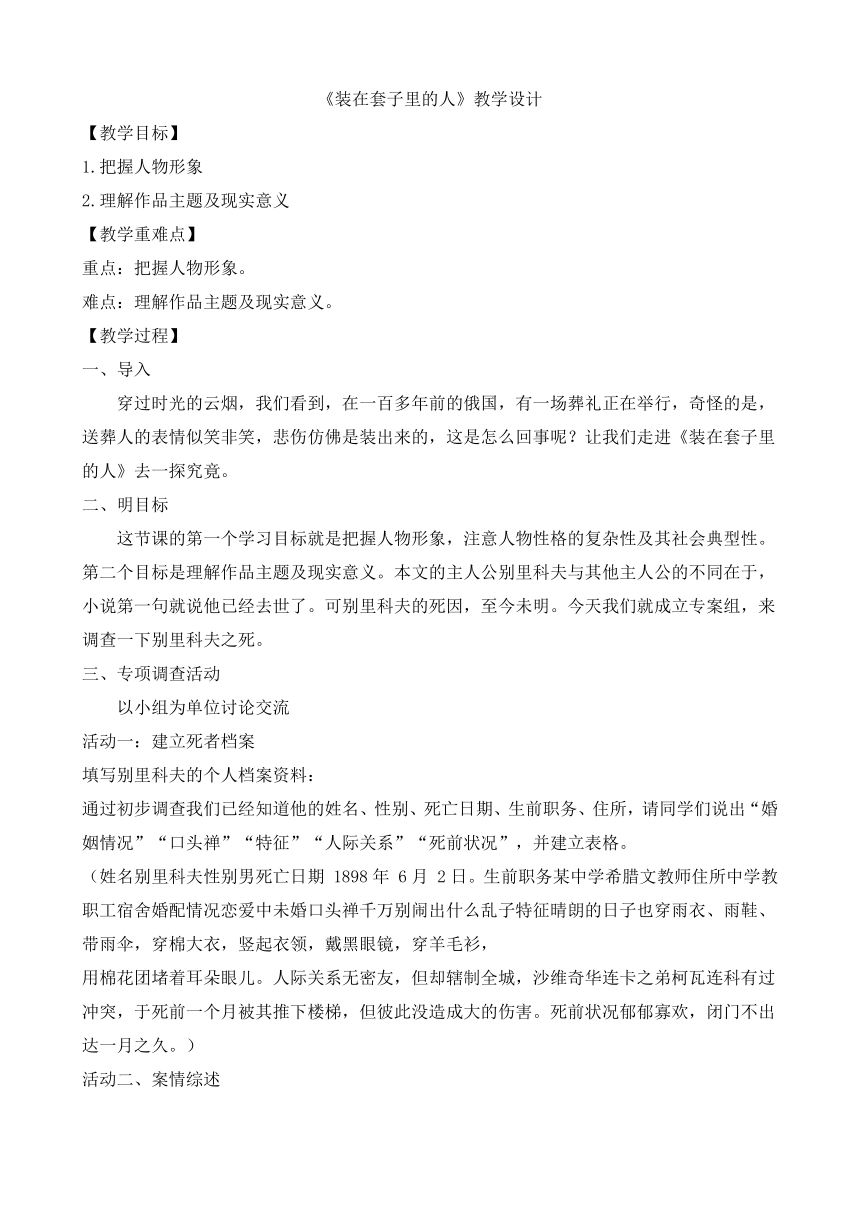 《装在套子里的人》教学设计

【教学目标】

1.把握人物形象

2.理解作品主题及现实意义

【教学重难点】

重点：把握人物形象。

难点：理解作品主题及现实意义。

【教学过程】

一、导入

穿过时光的云烟，我们看到，在一百多年前的俄国，有一场葬礼正在举行，奇怪的是，送葬人的表情似笑非笑，悲伤仿佛是装出来的，这是怎么回事呢？让我们走进《装在套子里的人》去一探究竟。

二、明目标

这节课的第一个学习目标就是把握人物形象，注意人物性格的复杂性及其社会典型性。第二个目标是理解作品主题及现实意义。本文的主人公别里科夫与其他主人公的不同在于，小说第一句就说他已经去世了。可别里科夫的死因，至今未明。今天我们就成立专案组，来调查一下别里科夫之死。

三、专项调查活动

以小组为单位讨论交流

活动一：建立死者档案

填写别里科夫的个人档案资料：

通过初步调查我们已经知道他的姓名、性别、死亡日期、生前职务、住所，请同学们说出“婚姻情况”“口头禅”“特征”“人际关系”“死前状况”，并建立表格。

（姓名别里科夫性别男死亡日期 1898 年 6 月 2 日。生前职务某中学希腊文教师住所中学教职工宿舍婚配情况恋爱中未婚口头禅千万别闹出什么乱子特征晴朗的日子也穿雨衣、雨鞋、带雨伞，穿棉大衣，竖起衣领，戴黑眼镜，穿羊毛衫，

用棉花团堵着耳朵眼儿。人际关系无密友，但却辖制全城，沙维奇华连卡之弟柯瓦连科有过冲突，于死前一个月被其推下楼梯，但彼此没造成大的伤害。死前状况郁郁寡欢，闭门不出达一月之久。）

活动二、案情综述